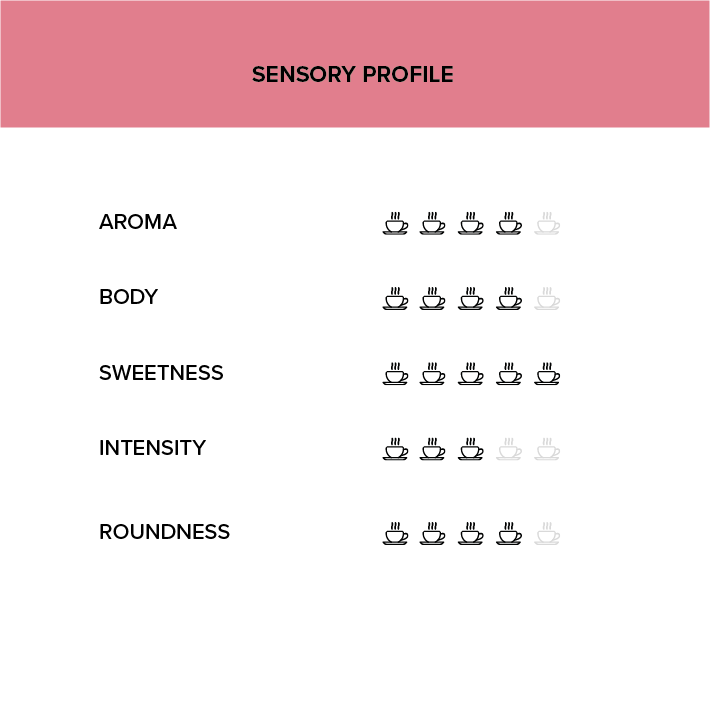 SENSORY PROFILE

AROMA

BODY

SWEETNESS

INTENSITY

ROUNDNESS